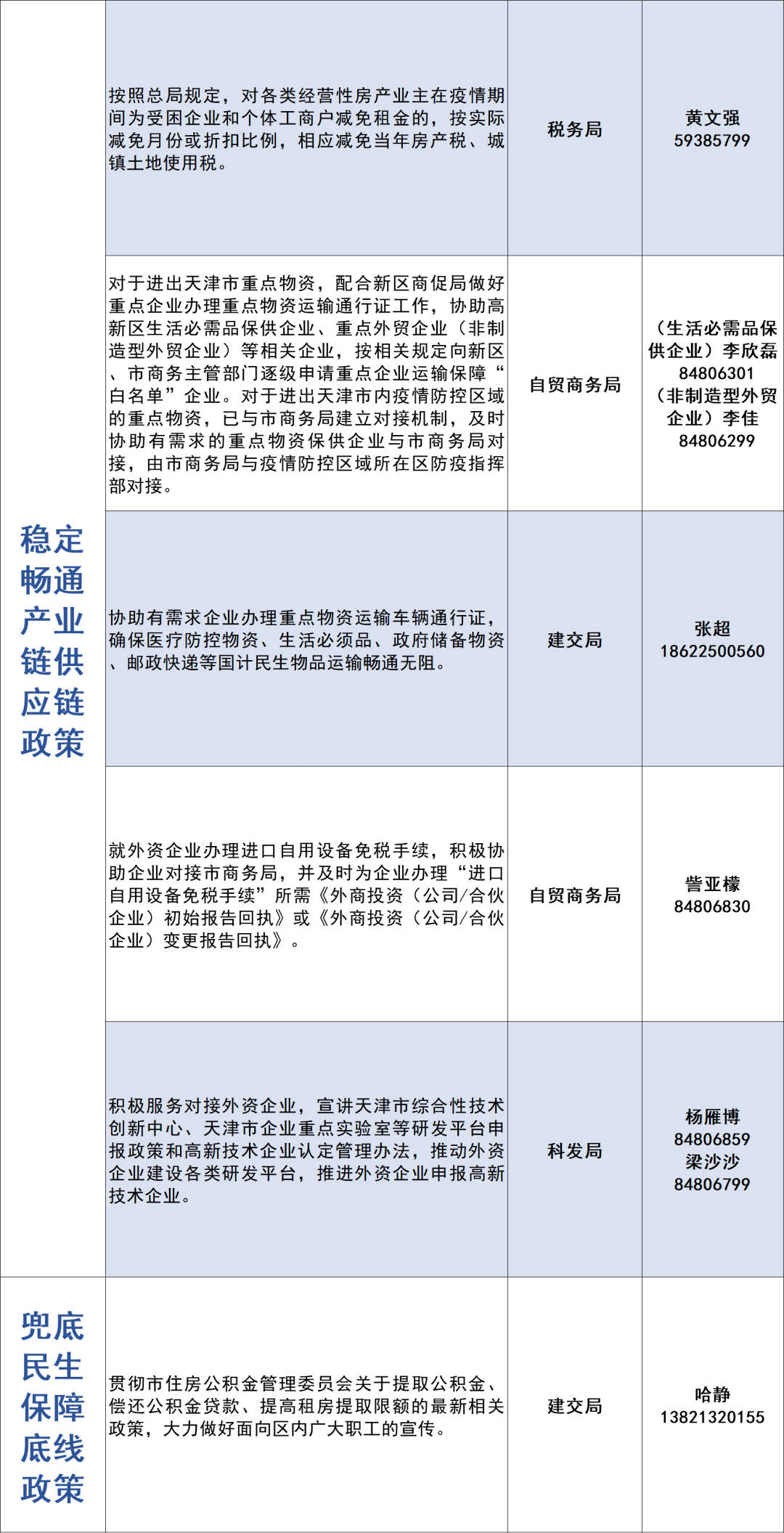 | | | | |
|---|---|---|---|
| 稳定畅通产业链供应链政策 | 按照总局规定，对各类经营性房产业主在疫情期间为受困企业和个体工商户减免租金的，按实际减免月份或折扣比例，相应减免当年房产税、城镇土地使用税。 | 税务局 | 黄文强 59385799 |
| | 对于进出天津市重点物资，配合新区商促局做好重点企业办理重点物资运输通行证工作，协助高新区生活必需品保供企业、重点外贸企业（非制造型外贸企业）等相关企业，按相关规定向新区、市商务主管部门逐级申请重点企业运输保障“白名单”企业。对于进出天津市内疫情防控区域的重点物资，已与市商务局建立对接机制，及时协助有需求的重点物资保供企业与市商务局对接，由市商务局与疫情防控区域所在区防疫指挥部对接。 | 自贸商务局 | （生活必需品保供企业）李欣磊 84806301 （非制造型外贸企业）李佳 84806299 |
| | 协助有需求企业办理重点物资运输车辆通行证，确保医疗防控物资、生活必须品、政府储备物资、邮政快递等国计民生物品运输畅通无阻。 | 建交局 | 张超 18622500560 |
| | 就外资企业办理进口自用设备免税手续，积极协助企业对接市商务局，并及时为企业办理“进口自用设备免税手续”所需《外商投资（公司/合伙企业）初始报告回执》或《外商投资（公司/合伙企业）变更报告回执》。 | 自贸商务局 | 訾亚檬 84806830 |
| | 积极服务对接外资企业，宣讲天津市综合性技术创新中心、天津市企业重点实验室等研发平台申报政策和高新技术企业认定管理办法，推动外资企业建设各类研发平台，推进外资企业申报高新技术企业。 | 科发局 | 杨雁博 84806859 梁沙沙 84806799 |
| 兜底民生保障底线政策 | 贯彻市住房公积金管理委员会关于提取公积金、偿还公积金贷款、提高租房提取限额的最新相关政策，大力做好面向区内广大职工的宣传。 | 建交局 | 哈静 13821320155 |